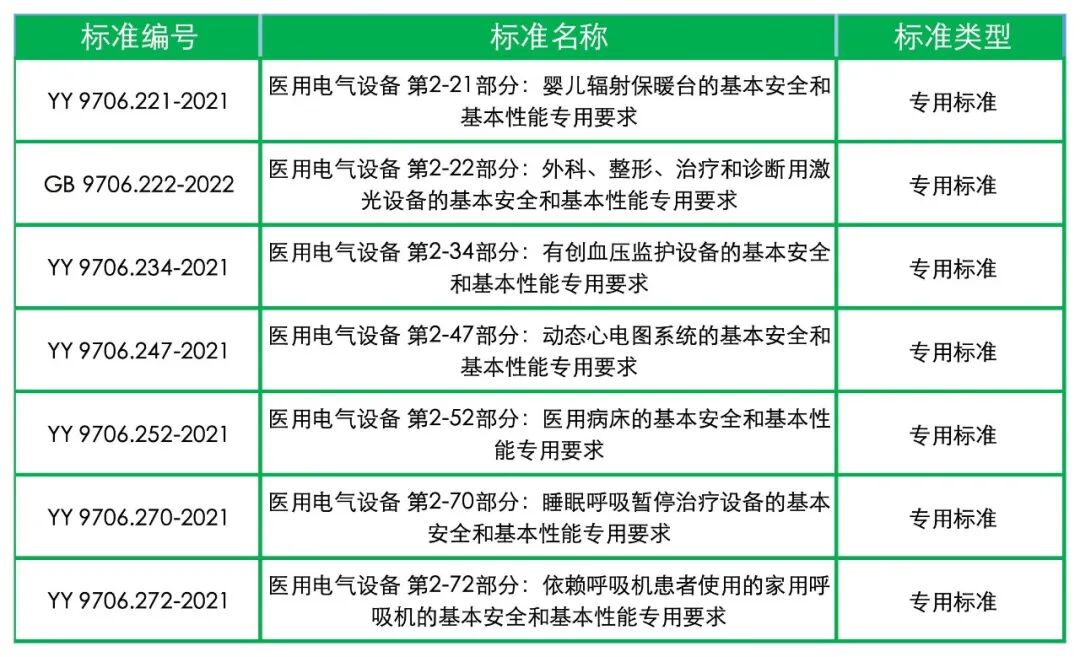 | 标准编号 | 标准名称 | 标准类型 |
|---|---|---|
| YY 9706.221-2021 | 医用电气设备 第2-21部分：婴儿辐射保暖台的基本安全和基本性能专用要求 | 专用标准 |
| GB 9706.222-2022 | 医用电气设备 第2-22部分：外科、整形、治疗和诊断用激光设备的基本安全和基本性能专用要求 | 专用标准 |
| YY 9706.234-2021 | 医用电气设备 第2-34部分：有创血压监护设备的基本安全和基本性能专用要求 | 专用标准 |
| YY 9706.247-2021 | 医用电气设备 第2-47部分：动态心电图系统的基本安全和基本性能专用要求 | 专用标准 |
| YY 9706.252-2021 | 医用电气设备 第2-52部分：医用病床的基本安全和基本性能专用要求 | 专用标准 |
| YY 9706.270-2021 | 医用电气设备 第2-70部分：睡眠呼吸暂停治疗设备的基本安全和基本性能专用要求 | 专用标准 |
| YY 9706.272-2021 | 医用电气设备 第2-72部分：依赖呼吸机患者使用的家用呼吸机的基本安全和基本性能专用要求 | 专用标准 |